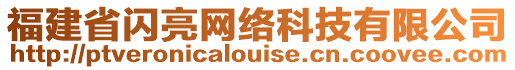 福建省闪亮网络科技有限公司
http://ptveronicalouise.cn.coovee.com